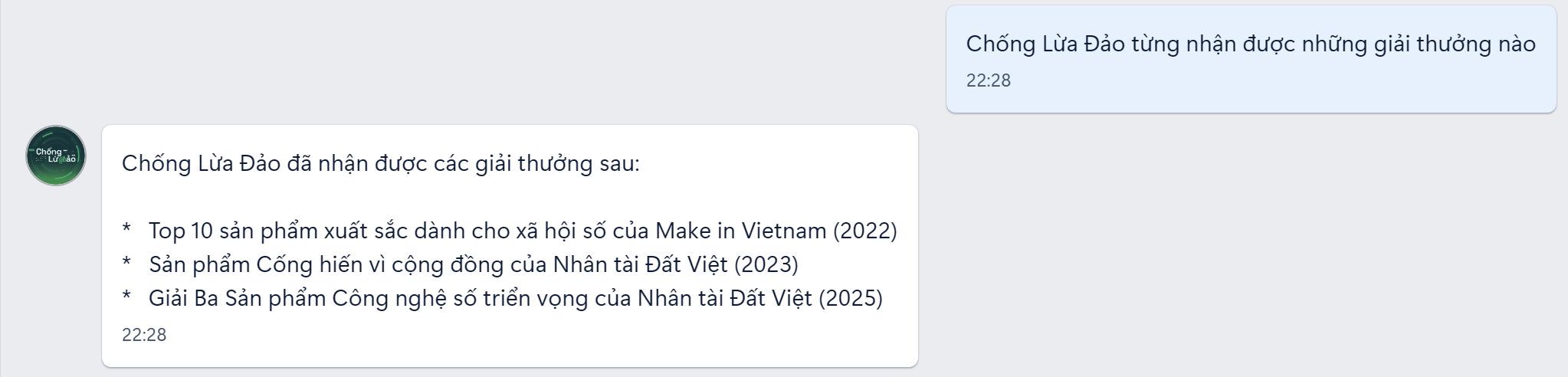 Chống Lừa Đảo từng nhận được những giải thưởng nào
22:28

Chống Lừa Đảo

Chống Lừa Đảo đã nhận được các giải thưởng sau:

* Top 10 sản phẩm xuất sắc dành cho xã hội số của Make in Vietnam (2022)
* Sản phẩm Cống hiến vì cộng đồng của Nhân tài Đất Việt (2023)
* Giải Ba Sản phẩm Công nghệ số triển vọng của Nhân tài Đất Việt (2025)
22:28